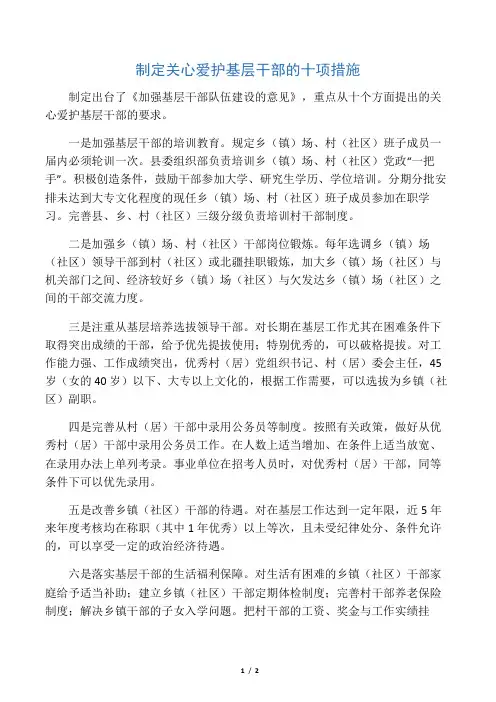 制定关心爱护基层干部的十项措施

制定出台了《加强基层干部队伍建设的意见》，重点从十个方面提出的关心爱护基层干部的要求。

一是加强基层干部的培训教育。规定乡（镇）场、村（社区）班子成员一届内必须轮训一次。县委组织部负责培训乡（镇）场、村（社区）党政“一把手”。积极创造条件，鼓励干部参加大学、研究生学历、学位培训。分期分批安排未达到大专文化程度的现任乡（镇）场、村（社区）班子成员参加在职学习。完善县、乡、村（社区）三级分级负责培训村干部制度。

二是加强乡（镇）场、村（社区）干部岗位锻炼。每年选调乡（镇）场（社区）领导干部到村（社区）或北疆挂职锻炼，加大乡（镇）场（社区）与机关部门之间、经济较好乡（镇）场（社区）与欠发达乡（镇）场（社区）之间的干部交流力度。

三是注重从基层培养选拔领导干部。对长期在基层工作尤其在困难条件下取得突出成绩的干部，给予优先提拔使用；特别优秀的，可以破格提拔。对工作能力强、工作成绩突出，优秀村（居）党组织书记、村（居）委会主任，45岁（女的40岁）以下、大专以上文化的，根据工作需要，可以选拔为乡镇（社区）副职。

四是完善从村（居）干部中录用公务员等制度。按照有关政策，做好从优秀村（居）干部中录用公务员工作。在人数上适当增加、在条件上适当放宽、在录用办法上单列考录。事业单位在招考人员时，对优秀村（居）干部，同等条件下可以优先录用。

五是改善乡镇（社区）干部的待遇。对在基层工作达到一定年限，近5年来年度考核均在称职（其中1年优秀）以上等次，且未受纪律处分、条件允许的，可以享受一定的政治经济待遇。

六是落实基层干部的生活福利保障。对生活有困难的乡镇（社区）干部家庭给予适当补助；建立乡镇（社区）干部定期体检制度；完善村干部养老保险制度；解决乡镇干部的子女入学问题。把村干部的工资、奖金与工作实绩挂

1 / 2